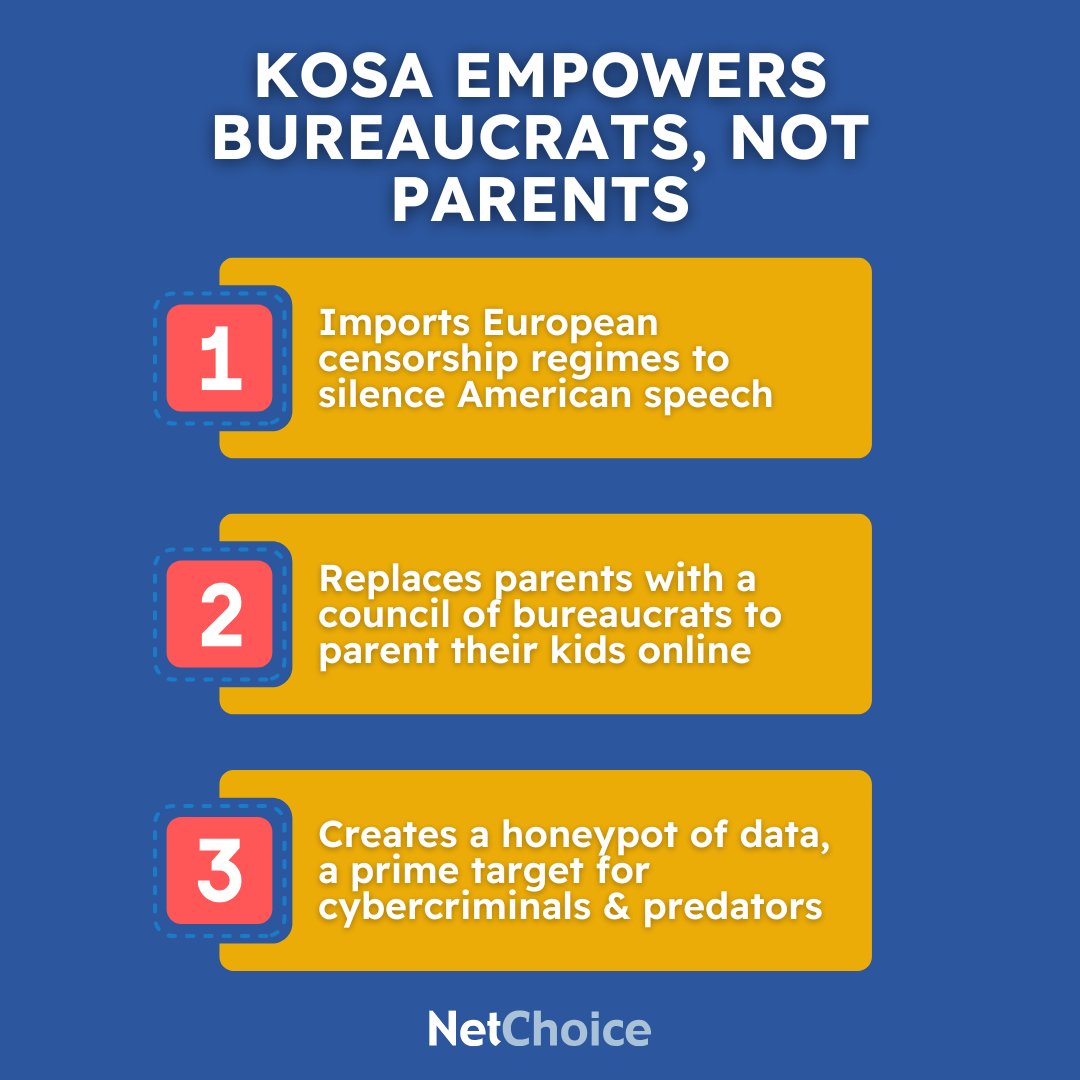 KOSA EMPOWERS BUREAUCRATS, NOT PARENTS

1

Imports European censorship regimes to silence American speech

2

Replaces parents with a council of bureaucrats to parent their kids online

3

Creates a honeypot of data, a prime target for cybercriminals & predators

NetChoice